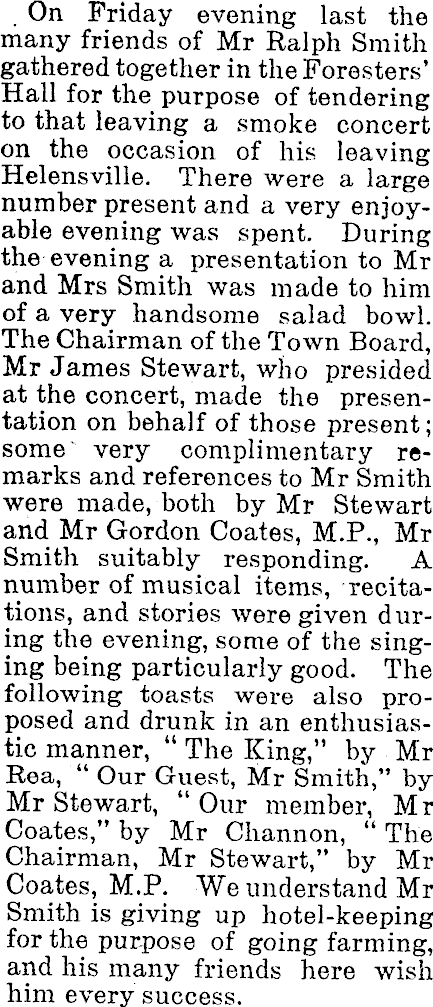 On Friday evening last the many friends of Mr Ralph Smith gathered together in the Foresters' Hall for the purpose of tendering to that leaving a smoke concert on the occasion of his leaving Helensville. There were a large number present and a very enjoyable evening was spent. During the evening a presentation to Mr and Mrs Smith was made to him of a very handsome salad bowl. The Chairman of the Town Board, Mr James Stewart, who presided at the concert, made the presentation on behalf of those present; some very complimentary remarks and references to Mr Smith were made, both by Mr Stewart and Mr Gordon Coates, M.P., Mr Smith suitably responding. A number of musical items, recitations, and stories were given during the evening, some of the singing being particularly good. The following toasts were also proposed and drunk in an enthusiastic manner, "The King," by Mr Rea, "Our Guest, Mr Smith," by Mr Stewart, "Our member, Mr Coates," by Mr Channon, "The Chairman, Mr Stewart," by Mr Coates, M.P. We understand Mr Smith is giving up hotel-keeping for the purpose of going farming, and his many friends here wish him every success.